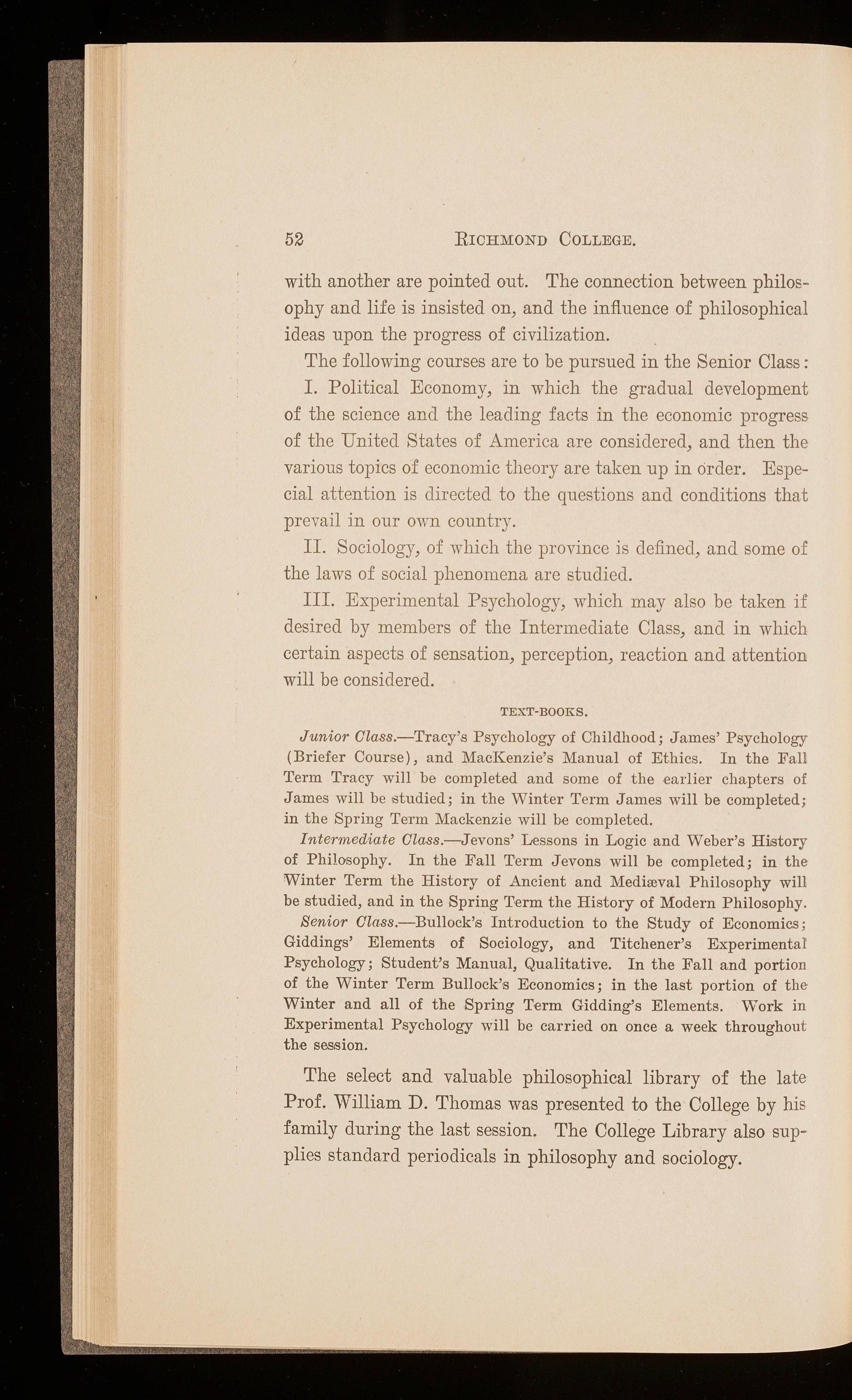 52 RICHMOND COLLEGE.

with another are pointed out. The connection between philosophy and life is insisted on, and the influence of philosophical ideas upon the progress of civilization.

The following courses are to be pursued in the Senior Class:

I. Political Economy, in which the gradual development of the science and the leading facts in the economic progress of the United States of America are considered, and then the various topics of economic theory are taken up in order. Especial attention is directed to the questions and conditions that prevail in our own country.

II. Sociology, of which the province is defined, and some of the laws of social phenomena are studied.

III. Experimental Psychology, which may also be taken if desired by members of the Intermediate Class, and in which certain aspects of sensation, perception, reaction and attention will be considered.

TEXT-BOOKS.

Junior Class.—Tracy's Psychology of Childhood; James' Psychology (Briefer Course), and MacKenzie's Manual of Ethics. In the Fall Term Tracy will be completed and some of the earlier chapters of James will be studied; in the Winter Term James will be completed; in the Spring Term Mackenzie will be completed.

Intermediate Class.—Jevons' Lessons in Logic and Weber's History of Philosophy. In the Fall Term Jevons will be completed; in the Winter Term the History of Ancient and Mediæval Philosophy will be studied, and in the Spring Term the History of Modern Philosophy.

Senior Class.—Bullock's Introduction to the Study of Economics; Giddings' Elements of Sociology, and Titchener's Experimental Psychology; Student's Manual, Qualitative. In the Fall and portion of the Winter Term Bullock's Economics; in the last portion of the Winter and all of the Spring Term Gidding's Elements. Work in Experimental Psychology will be carried on once a week throughout the session.

The select and valuable philosophical library of the late Prof. William D. Thomas was presented to the College by his family during the last session. The College Library also supplies standard periodicals in philosophy and sociology.